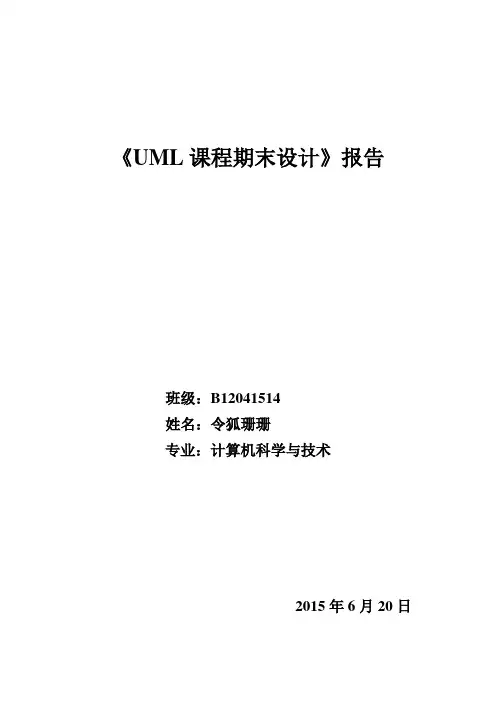 《UML课程期末设计》报告

班级：B12041514
姓名：令狐珊珊
专业：计算机科学与技术

2015年6月20日